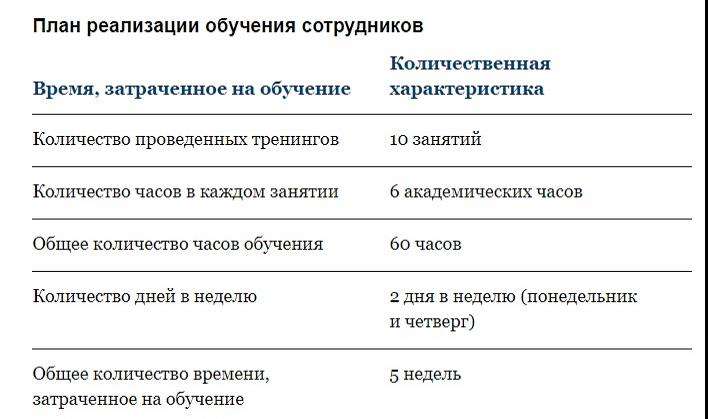 План реализации обучения сотрудников

| Время, затраченное на обучение | Количественная характеристика |
|---|---|
| Количество проведенных тренингов | 10 занятий |
| Количество часов в каждом занятии | 6 академических часов |
| Общее количество часов обучения | 60 часов |
| Количество дней в неделю | 2 дня в неделю (понедельник и четверг) |
| Общее количество времени, затраченное на обучение | 5 недель |